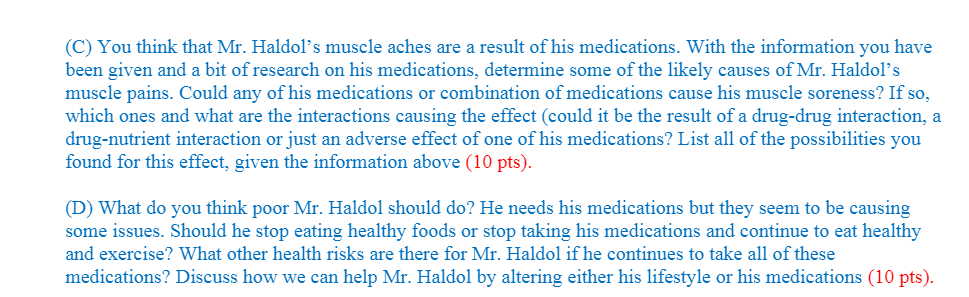 (C) You think that Mr. Haldol's muscle aches are a result of his medications. With the information you have been given and a bit of research on his medications, determine some of the likely causes of Mr. Haldol's muscle pains. Could any of his medications or combination of medications cause his muscle soreness? If so, which ones and what are the interactions causing the effect (could it be the result of a drug-drug interaction, a drug-nutrient interaction or just an adverse effect of one of his medications? List all of the possibilities you found for this effect, given the information above (10 pts).

(D) What do you think poor Mr. Haldol should do? He needs his medications but they seem to be causing some issues. Should he stop eating healthy foods or stop taking his medications and continue to eat healthy and exercise? What other health risks are there for Mr. Haldol if he continues to take all of these medications? Discuss how we can help Mr. Haldol by altering either his lifestyle or his medications (10 pts).